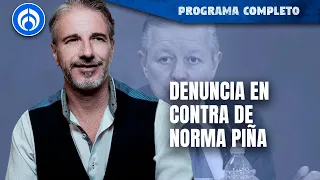 PROGRAMA COMPLETO

DENUNCIA EN CONTRA DE NORMA PIÑA